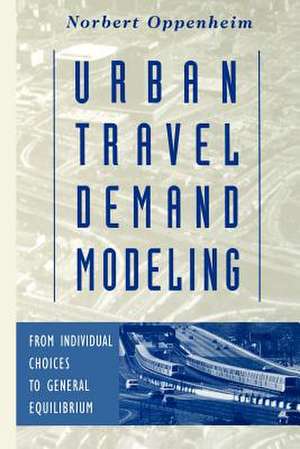 Norbert Oppenheim

URBAN TRAVEL DEMAND MODELING

FROM INDIVIDUAL CHOICES TO GENERAL EQUILIBRIUM